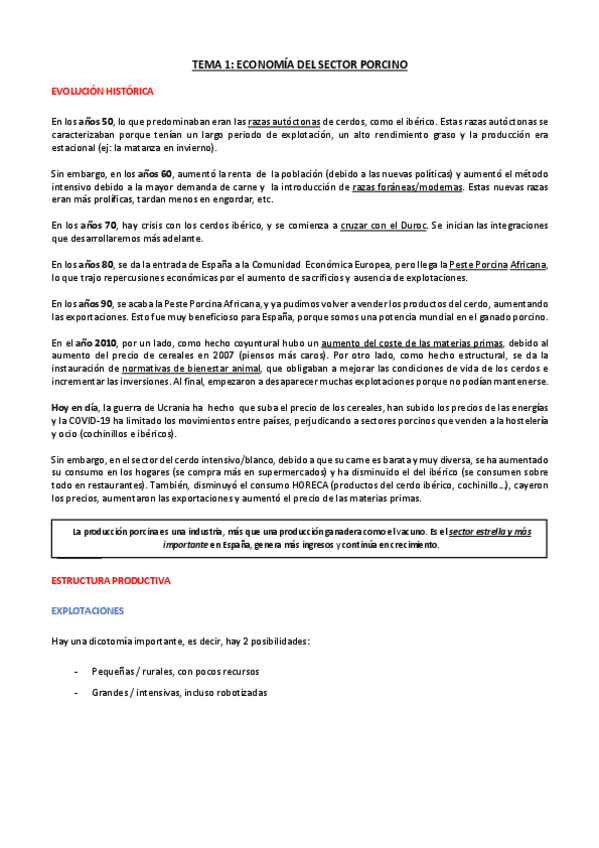 TEMA 1: ECONOMÍA DEL SECTOR PORCINO

EVOLUCIÓN HISTÓRICA

En los años 50, lo que predominaban eran las razas autóctonas de cerdos, como el ibérico. Estas razas autóctonas se caracterizaban porque tenían un largo periodo de explotación, un alto rendimiento graso y la producción era estacional (ej: la matanza en invierno).

Sin embargo, en los años 60, aumentó la renta de la población (debido a las nuevas políticas) y aumentó el método intensivo debido a la mayor demanda de carne y la introducción de razas foráneas/modernas. Estas nuevas razas eran más prolíficas, tardan menos en engordar, etc.

En los años 70, hay crisis con los cerdos ibérico, y se comienza a cruzar con el Duroc. Se inician las integraciones que desarrollaremos más adelante.

En los años 80, se da la entrada de España a la Comunidad Económica Europea, pero llega la Peste Porcina Africana, lo que trajo repercusiones económicas por el aumento de sacrificios y ausencia de explotaciones.

En los años 90, se acaba la Peste Porcina Africana, y ya pudimos volver a vender los productos del cerdo, aumentando las exportaciones. Esto fue muy beneficioso para España, porque somos una potencia mundial en el ganado porcino.

En el año 2010, por un lado, como hecho coyuntural hubo un aumento del coste de las materias primas, debido al aumento del precio de cereales en 2007 (piensos más caros). Por otro lado, como hecho estructural, se da la instauración de normativas de bienestar animal, que obligaban a mejorar las condiciones de vida de los cerdos e incrementar las inversiones. Al final, empezaron a desaparecer muchas explotaciones porque no podían mantenerse.

Hoy en día, la guerra de Ucrania ha hecho que suba el precio de los cereales, han subido los precios de las energías y la COVID-19 ha limitado los movimientos entre países, perjudicando a sectores porcinos que venden a la hostelería y ocio (cochinillos e ibéricos).

Sin embargo, en el sector del cerdo intensivo/blanco, debido a que su carne es barata y muy diversa, se ha aumentado su consumo en los hogares (se compra más en supermercados) y ha disminuido el del ibérico (se consumen sobre todo en restaurantes). También, disminuyó el consumo HORECA (productos del cerdo ibérico, cochinillo…), cayeron los precios, aumentaron las exportaciones y aumentó el precio de las materias primas.

La producción porcina es una industria, más que una producción ganadera como el vacuno. Es el sector estrella y más importante en España, genera más ingresos y continúa en crecimiento.

ESTRUCTURA PRODUCTIVA

EXPLOTACIONES

Hay una dicotomía importante, es decir, hay 2 posibilidades:

- Pequeñas / rurales, con pocos recursos
- Grandes / intensivas, incluso robotizadas